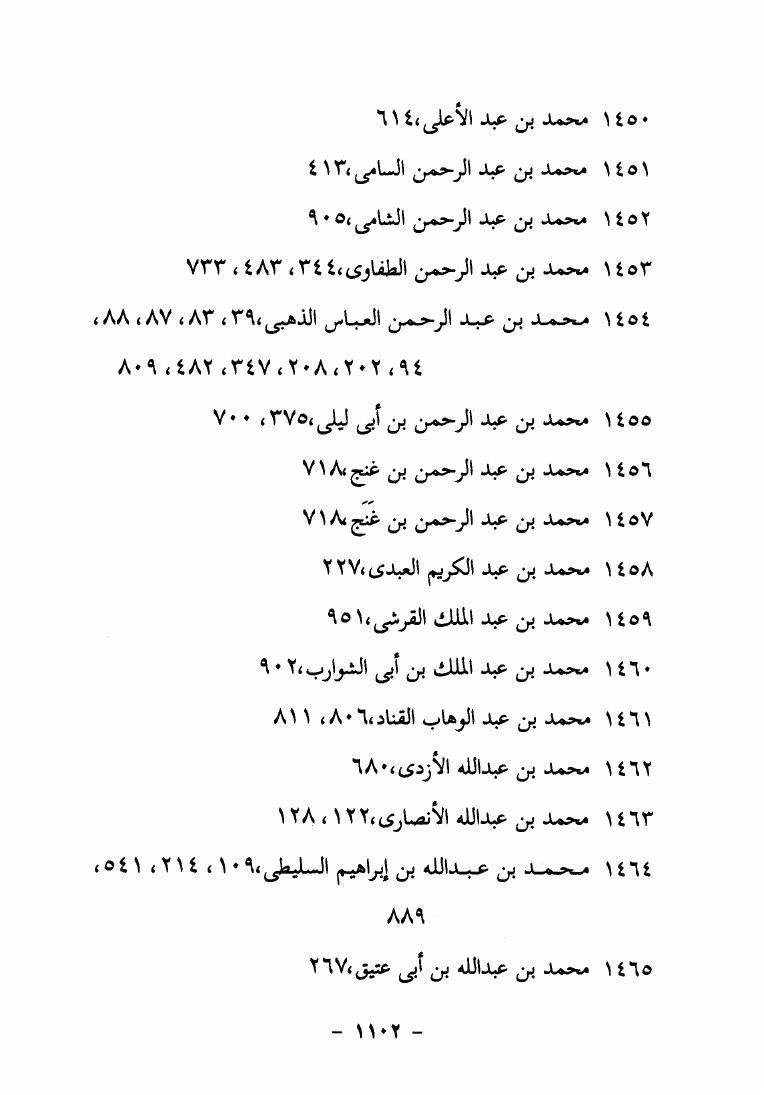 ١٤٥٠ محمد بن عبد الأعلى،٦١٤

١٤٥١ محمد بن عبد الرحمن السامى،٤١٣

١٤٥٢ محمد بن عبد الرحمن الشامى،٩٠٥

١٤٥٣ محمد بن عبد الرحمن الطفاوى،٣٤٤، ٤٨٣، ٧٣٣

١٤٥٤ محمد بن عبد الرحمن العباس الذهبى،٣٩، ٨٣، ٨٧، ٨٨، ٩٤، ٢٠٢، ٢٠٨، ٣٤٧، ٤٨٢، ٨٠٩

١٤٥٥ محمد بن عبد الرحمن بن أبى ليلى،٣٧٥، ٧٠٠

١٤٥٦ محمد بن عبد الرحمن بن غنج،٧١٨

١٤٥٧ محمد بن عبد الرحمن بن غَنَج،٧١٨

١٤٥٨ محمد بن عبد الكريم العبدى،٢٢٧

١٤٥٩ محمد بن عبد الملك القرشى،٩٥١

١٤٦٠ محمد بن عبد الملك بن أبى الشوارب،٩٠٢

١٤٦١ محمد بن عبد الوهاب القناد،٨٠٦، ٨١١

١٤٦٢ محمد بن عبدالله الأزدى،٦٨٠

١٤٦٣ محمد بن عبدالله الأنصارى،١٢٢، ١٢٨

١٤٦٤ محمد بن عبدالله بن إبراهيم السليطى،١٠٩، ٢١٤، ٥٤١، ٨٨٩

١٤٦٥ محمد بن عبدالله بن أبى عتيق،٢٦٧

- ١١٠٢ -